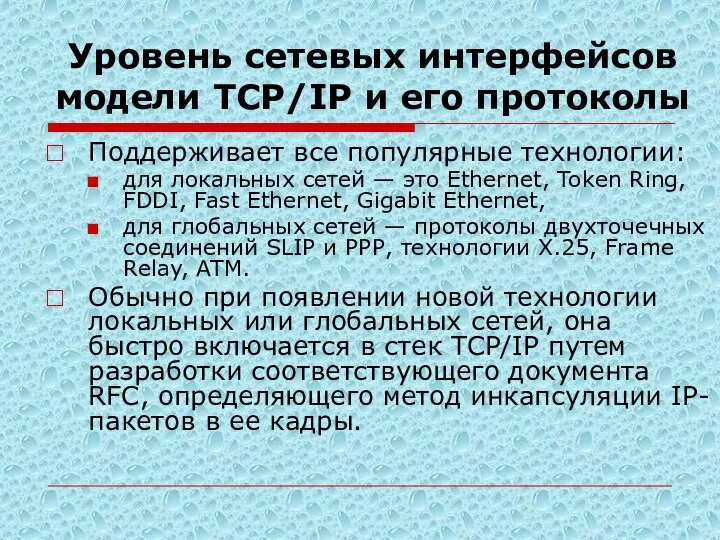 Уровень сетевых интерфейсов модели TCP/IP и его протоколы

Поддерживает все популярные технологии:

для локальных сетей — это Ethernet, Token Ring, FDDI, Fast Ethernet, Gigabit Ethernet,

для глобальных сетей — протоколы двухточечных соединений SLIP и PPP, технологии X.25, Frame Relay, ATM.

Обычно при появлении новой технологии локальных или глобальных сетей, она быстро включается в стек TCP/IP путем разработки соответствующего документа RFC, определяющего метод инкапсуляции IP-пакетов в ее кадры.